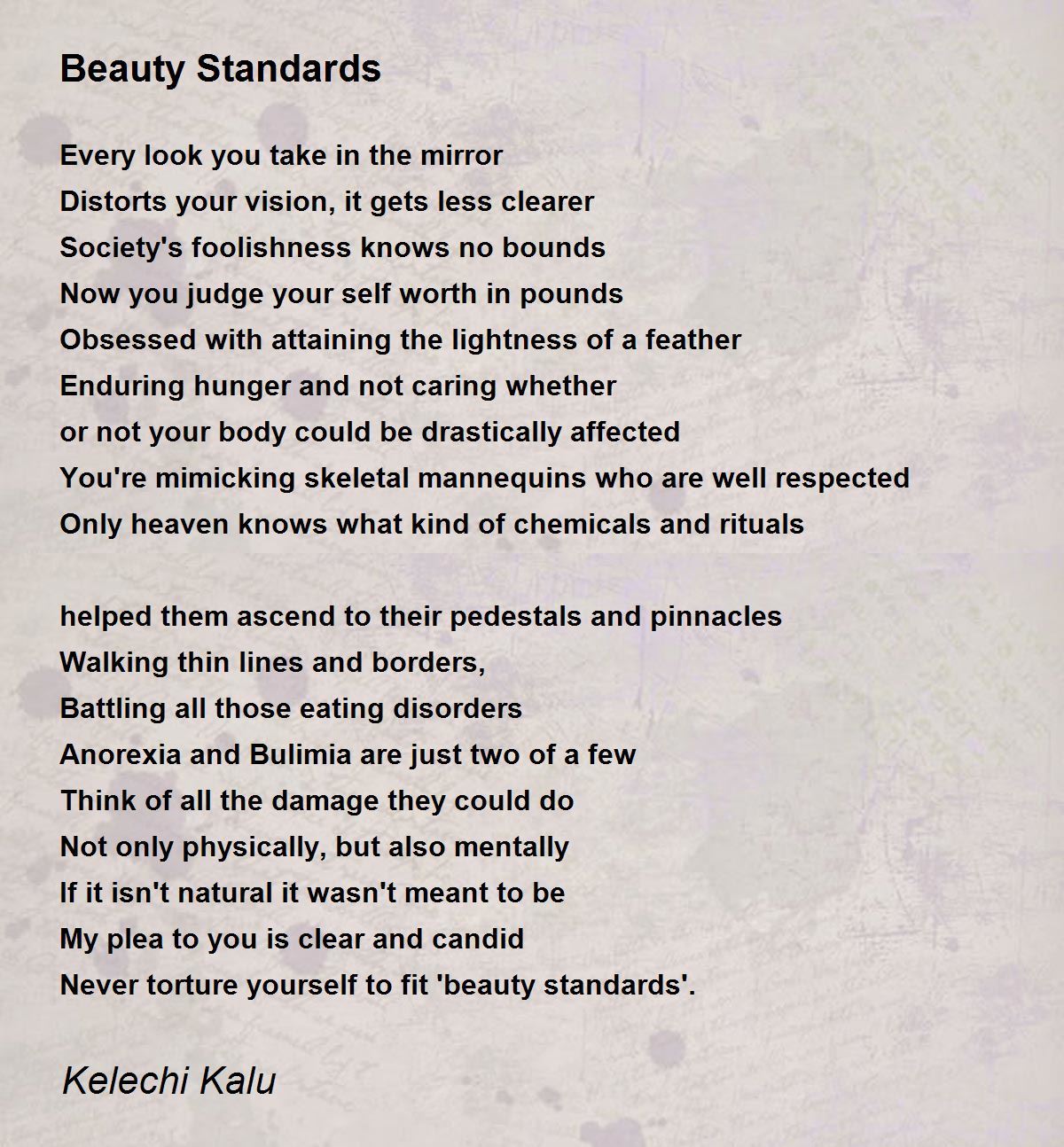 Beauty Standards

Every look you take in the mirror
Distorts your vision, it gets less clearer
Society's foolishness knows no bounds
Now you judge your self worth in pounds
Obsessed with attaining the lightness of a feather
Enduring hunger and not caring whether
or not your body could be drastically affected
You're mimicking skeletal mannequins who are well respected
Only heaven knows what kind of chemicals and rituals

helped them ascend to their pedestals and pinnacles
Walking thin lines and borders,
Battling all those eating disorders
Anorexia and Bulimia are just two of a few
Think of all the damage they could do
Not only physically, but also mentally
If it isn't natural it wasn't meant to be
My plea to you is clear and candid
Never torture yourself to fit 'beauty standards'.

Kelechi Kalu